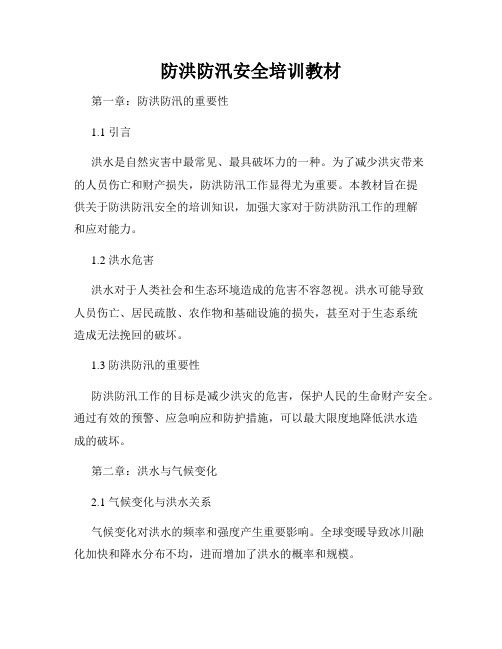 防洪防汛安全培训教材

第一章：防洪防汛的重要性

1.1 引言

洪水是自然灾害中最常见、最具破坏力的一种。为了减少洪灾带来的人员伤亡和财产损失，防洪防汛工作显得尤为重要。本教材旨在提供关于防洪防汛安全的培训知识，加强大家对于防洪防汛工作的理解和应对能力。

1.2 洪水危害

洪水对于人类社会和生态环境造成的危害不容忽视。洪水可能导致人员伤亡、居民疏散、农作物和基础设施的损失，甚至对于生态系统造成无法挽回的破坏。

1.3 防洪防汛的重要性

防洪防汛工作的目标是减少洪灾的危害，保护人民的生命财产安全。通过有效的预警、应急响应和防护措施，可以最大限度地降低洪水造成的破坏。

第二章：洪水与气候变化

2.1 气候变化与洪水关系

气候变化对洪水的频率和强度产生重要影响。全球变暖导致冰川融化加快和降水分布不均，进而增加了洪水的概率和规模。